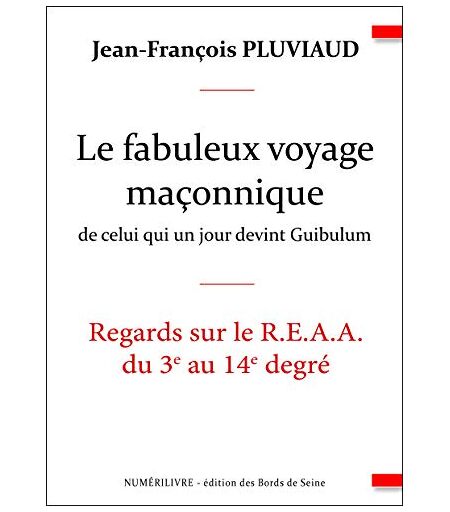 Jean-François PLUVIAUD

Le fabuleux voyage maçonnique

de celui qui un jour devint Guibulum

Regards sur le R.E.A.A.
du 3e au 14e degré

NUMÉRILIVRE - édition des Bords de Seine